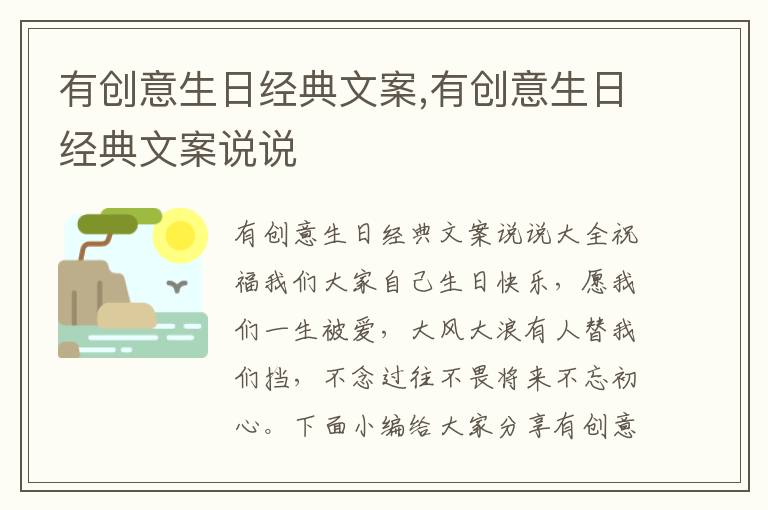 有创意生日经典文案,有创意生日经典文案说说

有创意生日经典文案说说大全祝福我们大家自己生日快乐，愿我们一生被爱，大风大浪有人替我们挡，不念过往不畏将来不忘初心。下面小编给大家分享有创意